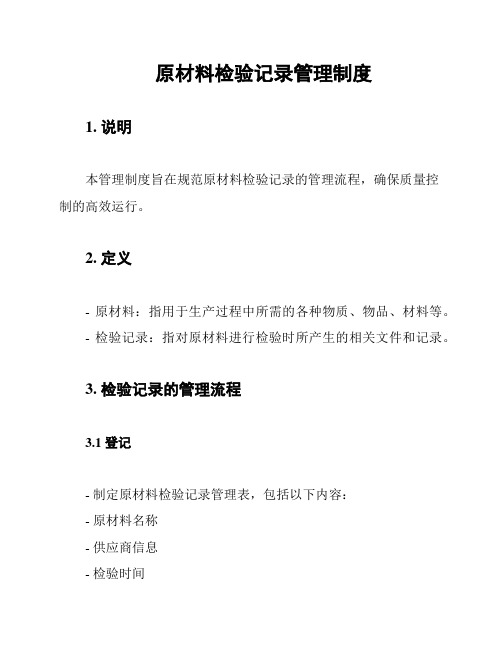 原材料检验记录管理制度

1. 说明

本管理制度旨在规范原材料检验记录的管理流程，确保质量控制的高效运行。

2. 定义

- 原材料：指用于生产过程中所需的各种物质、物品、材料等。
- 检验记录：指对原材料进行检验时所产生的相关文件和记录。

3. 检验记录的管理流程

3.1 登记

- 制定原材料检验记录管理表，包括以下内容：
- 原材料名称
- 供应商信息
- 检验时间